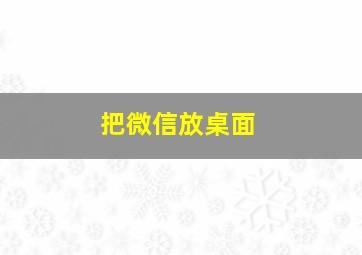 把微信放桌面